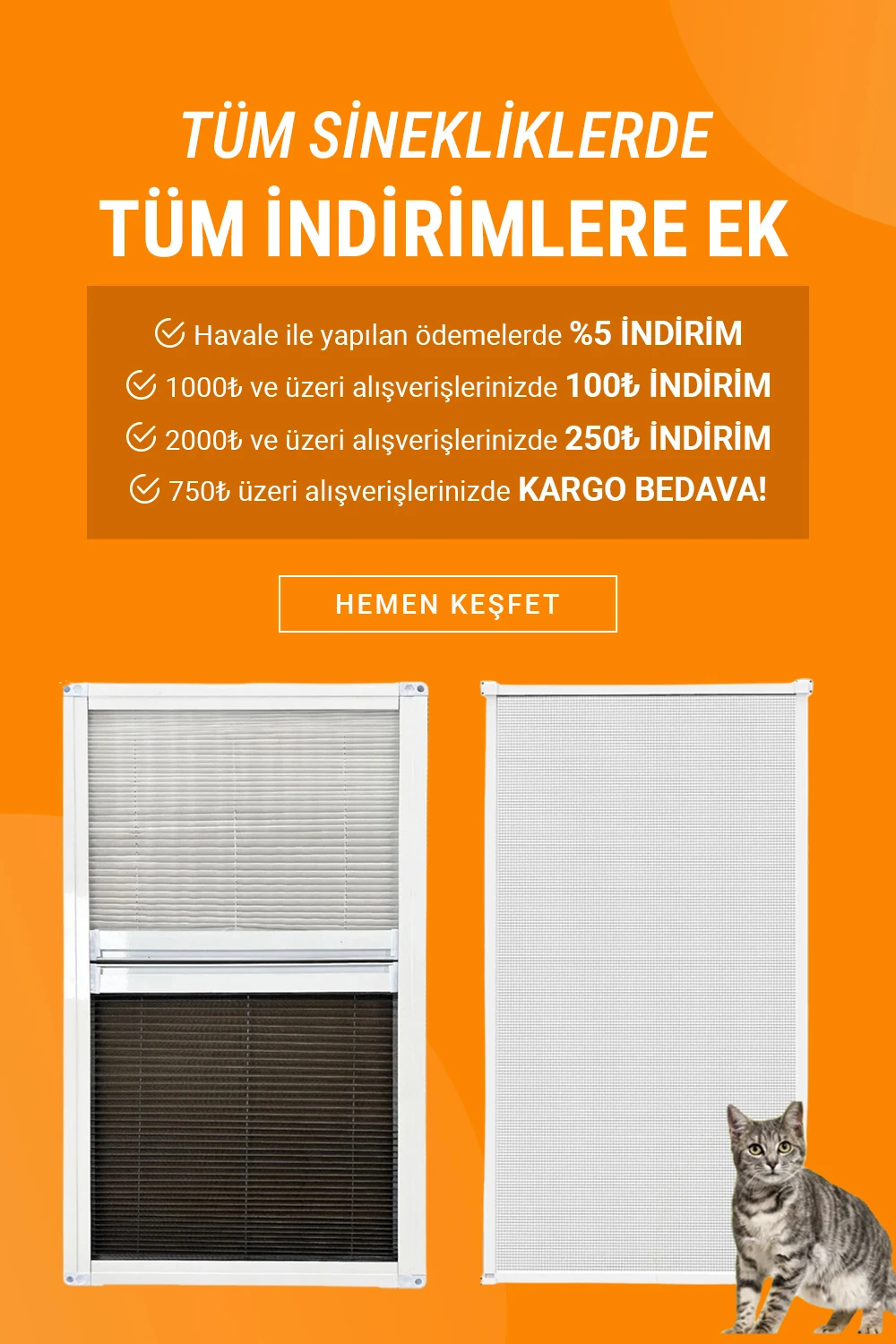 TÜM SİNEKLİKLERDE
TÜM İNDİRİMLERE EK

Havale ile yapılan ödemelerde %5 İNDİRİM
1000₺ ve üzeri alışverişlerinizde 100₺ İNDİRİM
2000₺ ve üzeri alışverişlerinizde 250₺ İNDİRİM
750₺ üzeri alışverişlerinizde KARGO BEDAVA!

HEMEN KEŞFET